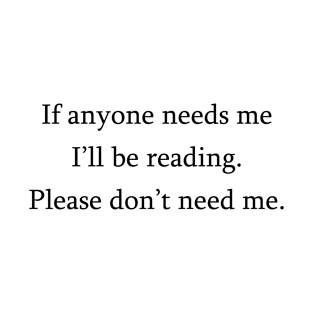 If anyone needs me
I’ll be reading.
Please don’t need me.